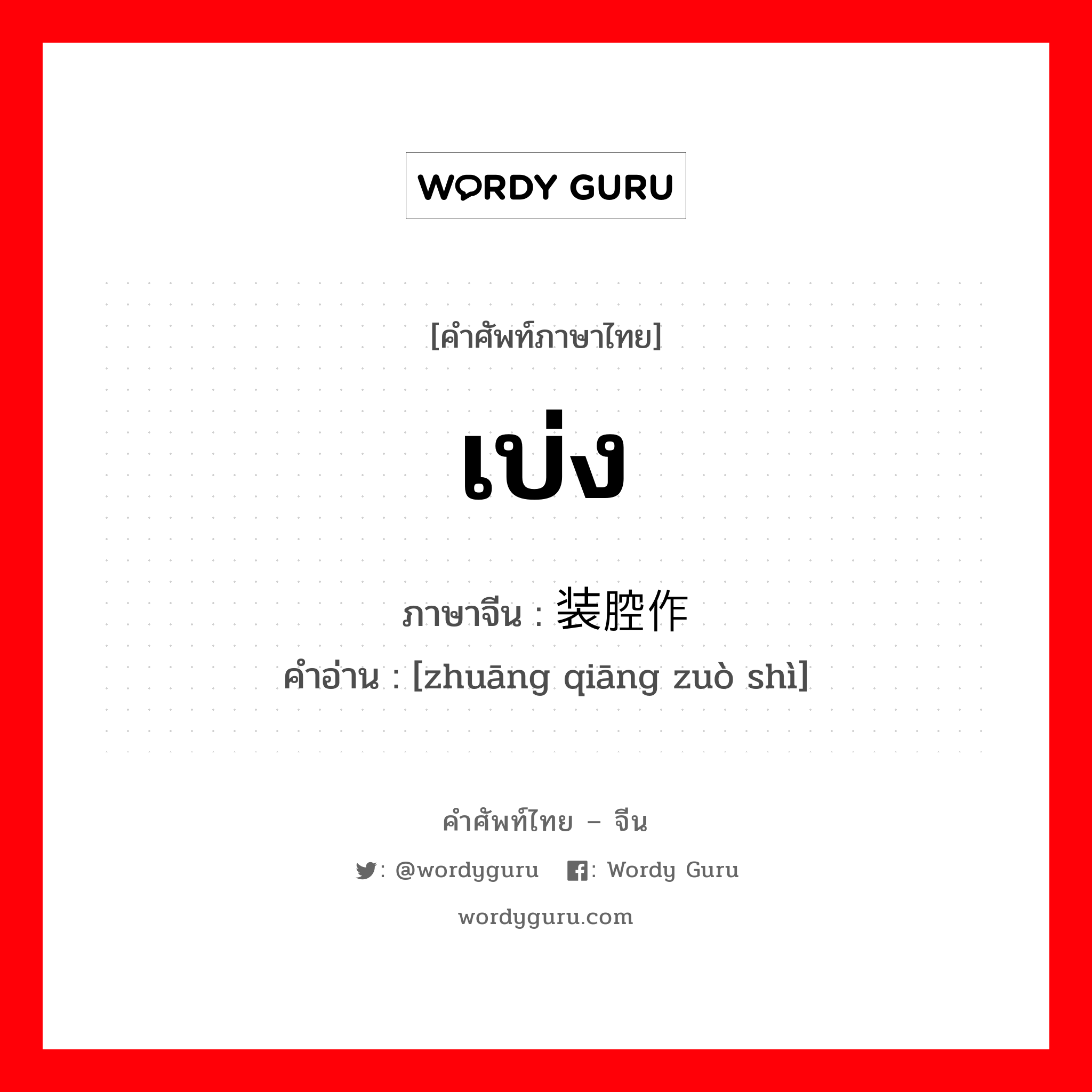 WORDY GURU

[คำศัพท์ภาษาไทย]

เบ่ง

ภาษาจีน : 装腔作

คำอ่าน : [zhuāng qiāng zuò shì]

คำศัพท์ไทย – จีน

: @wordyguru : Wordy Guru

wordyguru.com